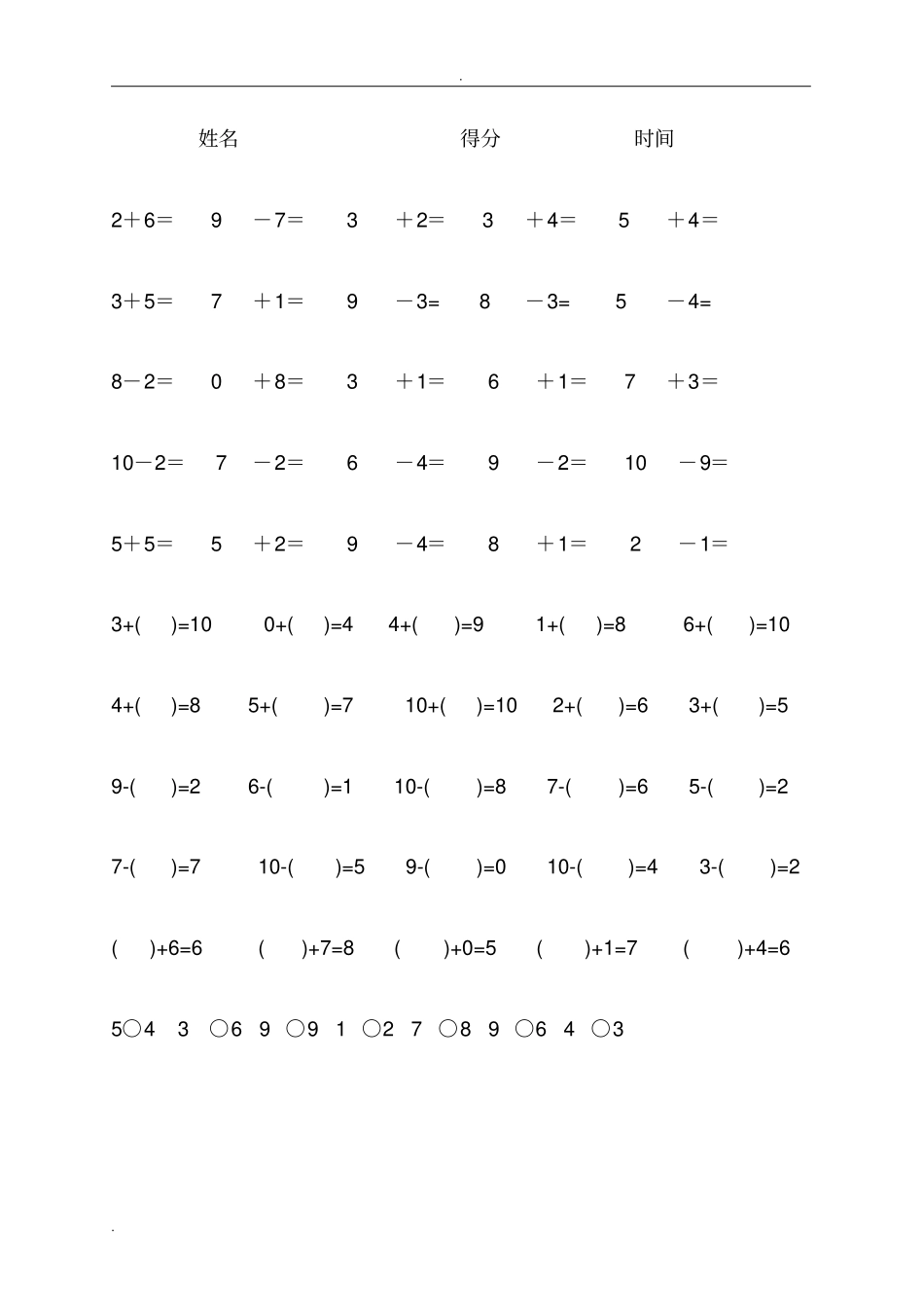 .

姓名　　　　　得分　　　　时间

2＋6＝　9　－7＝　3　＋2＝　3　＋4＝　5　＋4＝

3＋5＝　7　＋1＝　9　－3=　8　－3=　5　－4=

8－2＝　0　＋8＝　3　＋1＝　6　＋1＝　7　＋3＝

10－2＝　7　－2＝　6　－4＝　9　－2＝　10　－9＝

5＋5＝　5　＋2＝　9　－4＝　8　＋1＝　2　－1＝

3+(　)=10　0+(　)=4　4+(　)=9　1+(　)=8　6+(　)=10

4+(　)=8　5+(　)=7　10+(　)=10　2+(　)=6　3+(　)=5

9-(　)=2　6-(　)=1　10-(　)=8　7-(　)=6　5-(　)=2

7-(　)=7　10-(　)=5　9-(　)=0　10-(　)=4　3-(　)=2

(　)+6=6　(　)+7=8　(　)+0=5　(　)+1=7　(　)+4=6

5○4　3 ○6　9 ○9　1 ○2　7 ○8　9 ○6　4 ○3

.